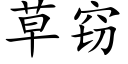 草窃